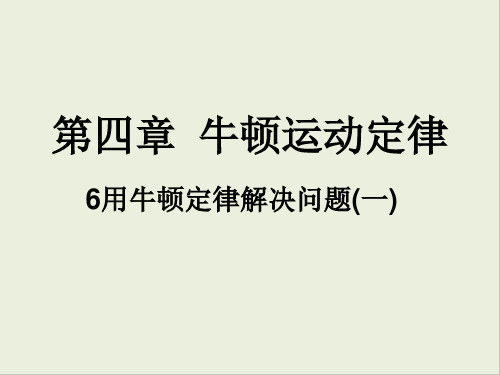 第四章 牛顿运动定律

6用牛顿定律解决问题(一)